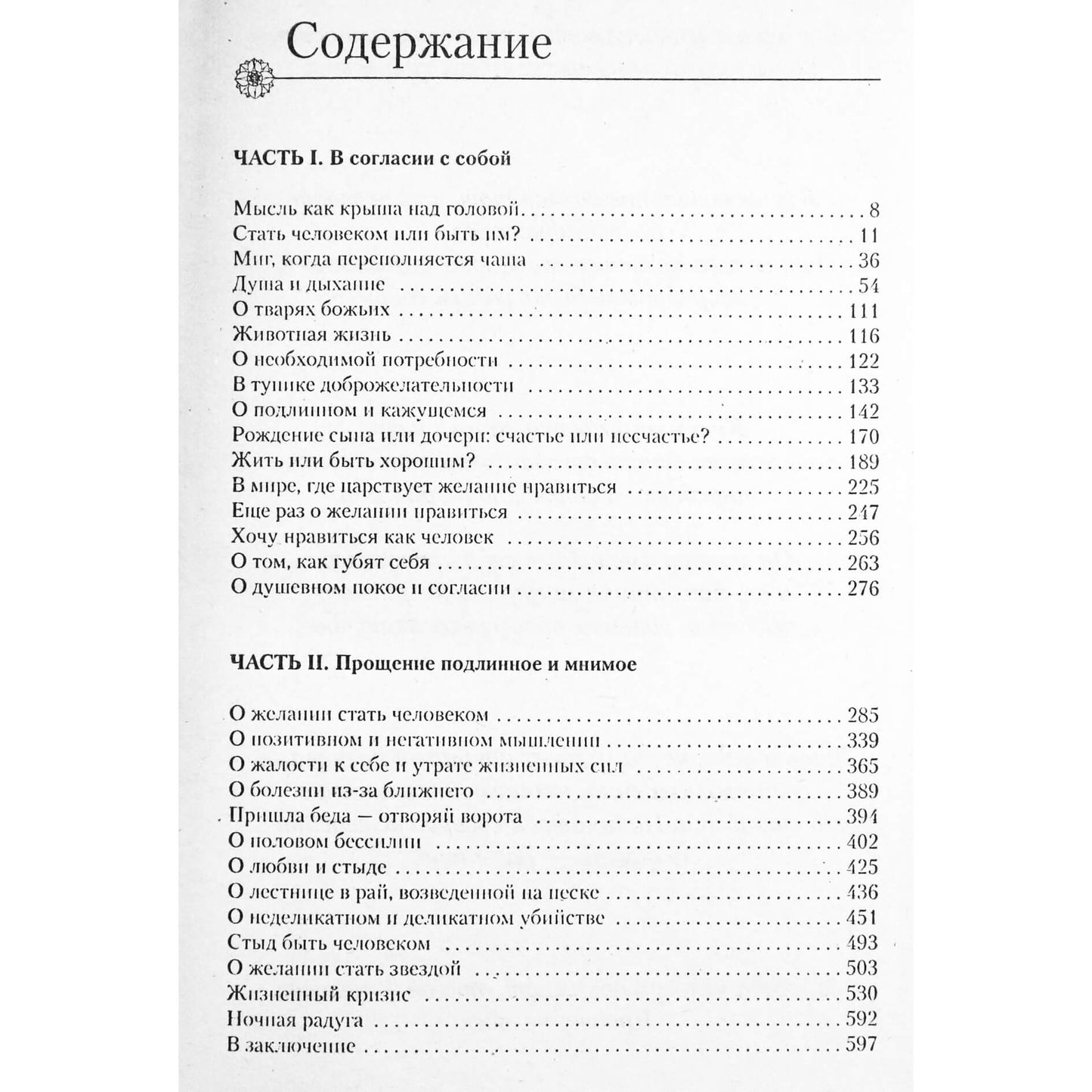 Содержание

ЧАСТЬ I. В согласии с собой

Мысль как крыша над головой 8
Стать человеком или быть им? 11
Миг, когда переполняется чаша 36
Душа и дыхание 54
О тварях божьих 111
Животная жизнь 116
О необходимой потребности 122
В тупике доброжелательности 133
О подлинном и кажущемся 142
Рождение сына или дочери: счастье или несчастье? 170
Жить или быть хорошим? 189
В мире, где царствует желание нравиться 225
Еще раз о желании нравиться 247
Хочу нравиться как человек 256
О том, как губят себя 263
О душевном покое и согласии 276

ЧАСТЬ II. Прощение подлинное и мнимое

О желании стать человеком 285
О позитивном и негативном мышлении 339
О жалости к себе и утрате жизненных сил 365
О болезни из-за ближнего 389
Пришла беда — отворяй ворота 394
О половом бессилии 402
О любви и стыде 425
О лестнице в рай, возведенной на песке 436
О неделикатном и деликатном убийстве 451
Стыд быть человеком 493
О желании стать звездой 503
Жизненный кризис 530
Ночная радуга 592
В заключение 597